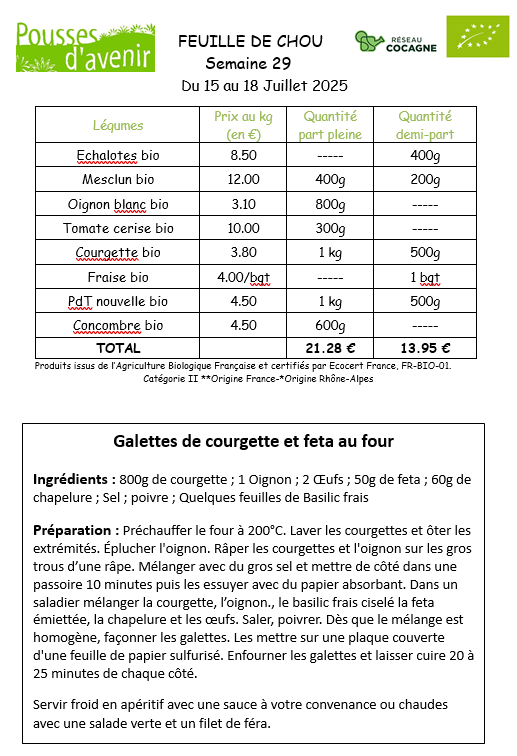 Pousses d'avenir

FEUILLE DE CHOU
Semaine 29
Du 15 au 18 Juillet 2025

RÉSEAU COCAGNE

| Légumes | Prix au kg (en €) | Quantité part pleine | Quantité demi-part |
|---|---|---|---|
| Echalotes bio | 8.50 | ----- | 400g |
| Mesclun bio | 12.00 | 400g | 200g |
| Oignon blanc bio | 3.10 | 800g | ----- |
| Tomate cerise bio | 10.00 | 300g | ----- |
| Courgette bio | 3.80 | 1 kg | 500g |
| Fraise bio | 4.00/bqt | ----- | 1 bqt |
| PdT nouvelle bio | 4.50 | 1 kg | 500g |
| Concombre bio | 4.50 | 600g | ----- |
| TOTAL | | 21.28 € | 13.95 € |

Produits issus de l'Agriculture Biologique Française et certifiés par Ecocert France, FR-BIO-01. Catégorie II **Origine France-*Origine Rhône-Alpes

Galettes de courgette et feta au four

Ingrédients : 800g de courgette ; 1 Oignon ; 2 Œufs ; 50g de feta ; 60g de chapelure ; Sel ; poivre ; Quelques feuilles de Basilic frais

Préparation : Préchauffer le four à 200°C. Laver les courgettes et ôter les extrémités. Éplucher l'oignon. Râper les courgettes et l'oignon sur les gros trous d'une râpe. Mélanger avec du gros sel et mettre de côté dans une passoire 10 minutes puis les essuyer avec du papier absorbant. Dans un saladier mélanger la courgette, l'oignon., le basilic frais ciselé la feta émiettée, la chapelure et les œufs. Saler, poivrer. Dès que le mélange est homogène, façonner les galettes. Les mettre sur une plaque couverte d'une feuille de papier sulfurisé. Enfourner les galettes et laisser cuire 20 à 25 minutes de chaque côté.

Servir froid en apéritif avec une sauce à votre convenance ou chaudes avec une salade verte et un filet de féra.